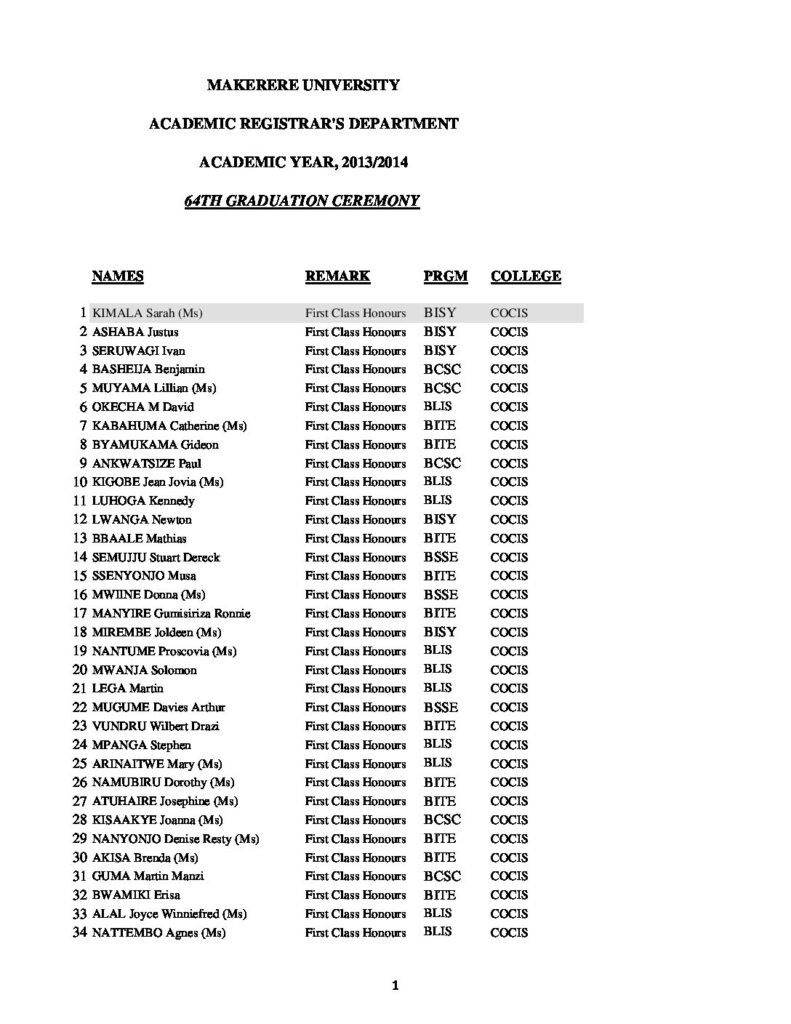 MAKERERE UNIVERSITY

ACADEMIC REGISTRAR'S DEPARTMENT

ACADEMIC YEAR, 2013/2014

64TH GRADUATION CEREMONY

| | NAMES | REMARK | PRGM | COLLEGE |
|---|---|---|---|---|
| 1 | KIMALA Sarah (Ms) | First Class Honours | BISY | COCIS |
| 2 | ASHABA Justus | First Class Honours | BISY | COCIS |
| 3 | SERUWAGI Ivan | First Class Honours | BISY | COCIS |
| 4 | BASHEIJA Benjamin | First Class Honours | BCSC | COCIS |
| 5 | MUYAMA Lillian (Ms) | First Class Honours | BCSC | COCIS |
| 6 | OKECHA M David | First Class Honours | BLIS | COCIS |
| 7 | KABAHUMA Catherine (Ms) | First Class Honours | BITE | COCIS |
| 8 | BYAMUKAMA Gideon | First Class Honours | BITE | COCIS |
| 9 | ANKWATSIZE Paul | First Class Honours | BCSC | COCIS |
| 10 | KIGOBE Jean Jovia (Ms) | First Class Honours | BLIS | COCIS |
| 11 | LUHOGA Kennedy | First Class Honours | BLIS | COCIS |
| 12 | LWANGA Newton | First Class Honours | BISY | COCIS |
| 13 | BBAALE Mathias | First Class Honours | BITE | COCIS |
| 14 | SEMUJJU Stuart Dereck | First Class Honours | BSSE | COCIS |
| 15 | SSENYONJO Musa | First Class Honours | BITE | COCIS |
| 16 | MWIINE Donna (Ms) | First Class Honours | BSSE | COCIS |
| 17 | MANYIRE Gumisiriza Ronnie | First Class Honours | BITE | COCIS |
| 18 | MIREMBE Joldeen (Ms) | First Class Honours | BISY | COCIS |
| 19 | NANTUME Proscovia (Ms) | First Class Honours | BLIS | COCIS |
| 20 | MWANJA Solomon | First Class Honours | BLIS | COCIS |
| 21 | LEGA Martin | First Class Honours | BLIS | COCIS |
| 22 | MUGUME Davies Arthur | First Class Honours | BSSE | COCIS |
| 23 | VUNDRU Wilbert Drazi | First Class Honours | BITE | COCIS |
| 24 | MPANGA Stephen | First Class Honours | BLIS | COCIS |
| 25 | ARINAITWE Mary (Ms) | First Class Honours | BLIS | COCIS |
| 26 | NAMUBIRU Dorothy (Ms) | First Class Honours | BITE | COCIS |
| 27 | ATUHAIRE Josephine (Ms) | First Class Honours | BITE | COCIS |
| 28 | KISAAKYE Joanna (Ms) | First Class Honours | BCSC | COCIS |
| 29 | NANYONJO Denise Resty (Ms) | First Class Honours | BITE | COCIS |
| 30 | AKISA Brenda (Ms) | First Class Honours | BITE | COCIS |
| 31 | GUMA Martin Manzi | First Class Honours | BCSC | COCIS |
| 32 | BWAMIKI Erisa | First Class Honours | BITE | COCIS |
| 33 | ALAL Joyce Winniefred (Ms) | First Class Honours | BLIS | COCIS |
| 34 | NATTEMBO Agnes (Ms) | First Class Honours | BLIS | COCIS |

1